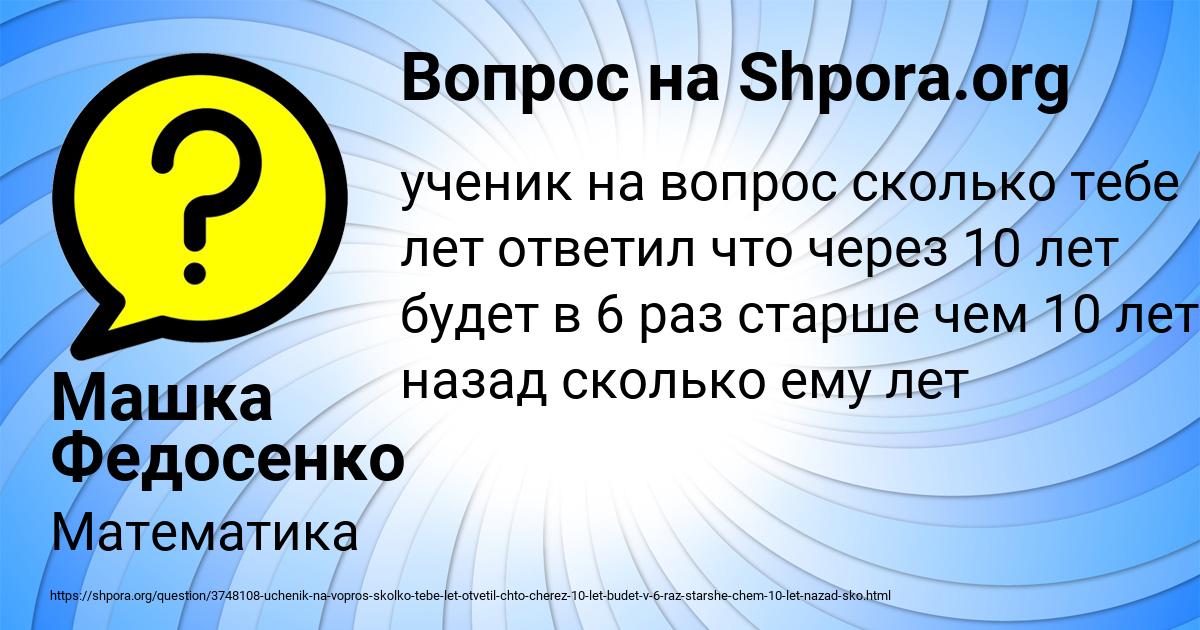 Вопрос на Shpora.org

ученик на вопрос сколько тебе лет ответил что через 10 лет будет в 6 раз старше чем 10 лет назад сколько ему лет

Машка Федосенко

Математика

https://shpora.org/question/3748108-uchenik-na-vopros-skolko-tebe-let-otvetil-chto-cherez-10-let-budet-v-6-raz-starshe-chem-10-let-nazad-sko.html